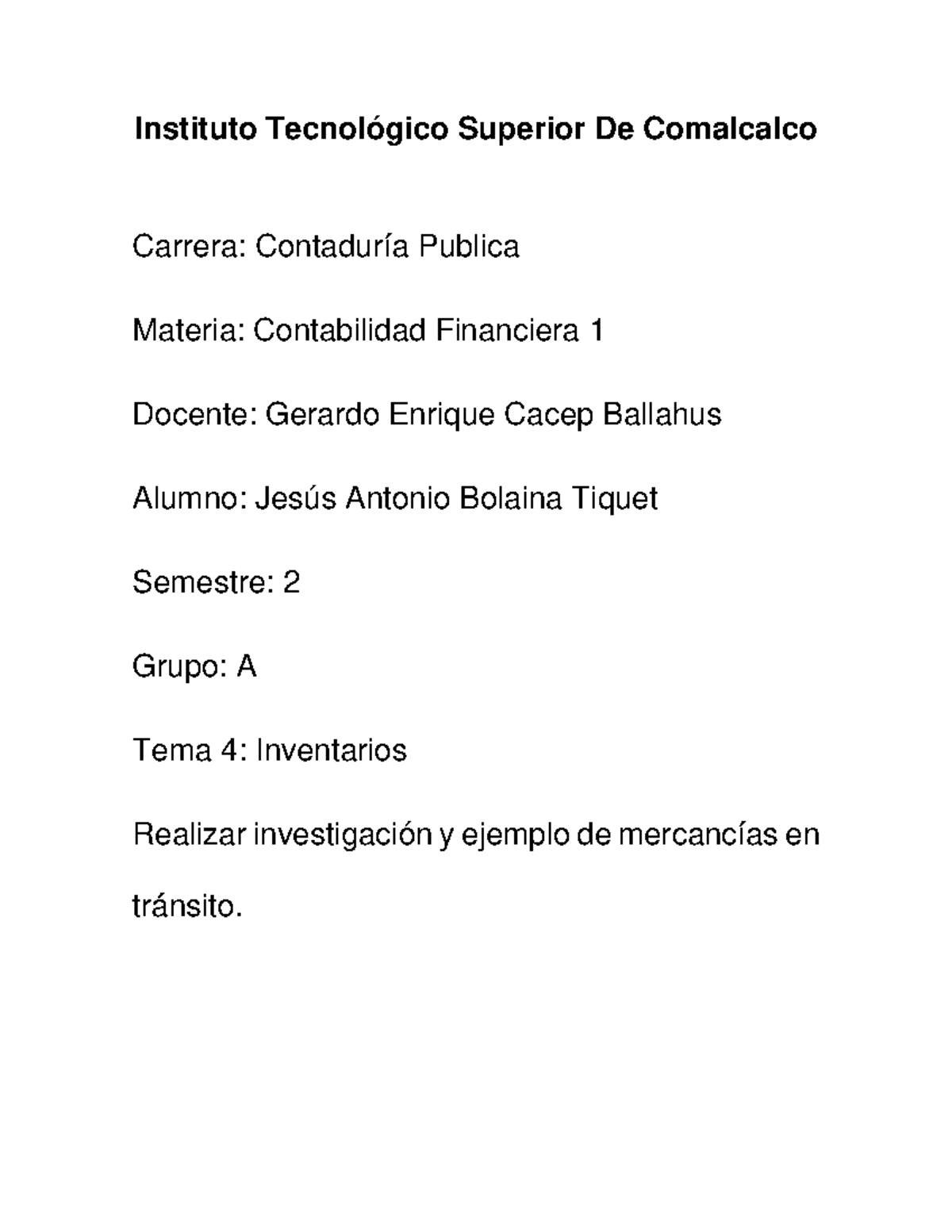 Instituto Tecnológico Superior De Comalcalco

Carrera: Contaduría Publica

Materia: Contabilidad Financiera 1

Docente: Gerardo Enrique Cacep Ballahus

Alumno: Jesús Antonio Bolaina Tiquet

Semestre: 2

Grupo: A

Tema 4: Inventarios

Realizar investigación y ejemplo de mercancías en tránsito.